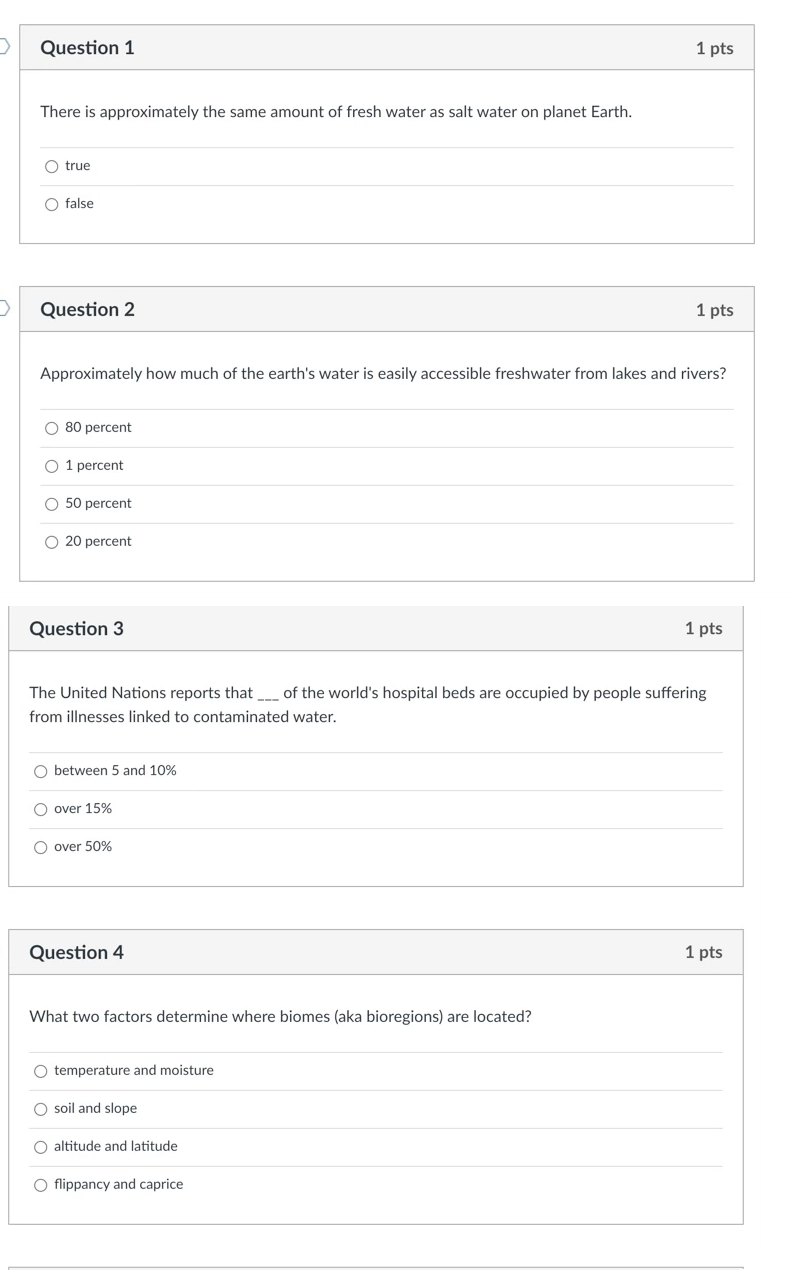 Question 1
1 pts

There is approximately the same amount of fresh water as salt water on planet Earth.

true

false

Question 2
1 pts

Approximately how much of the earth's water is easily accessible freshwater from lakes and rivers?

80 percent

1 percent

50 percent

20 percent

Question 3
1 pts

The United Nations reports that ___ of the world's hospital beds are occupied by people suffering from illnesses linked to contaminated water.

between 5 and 10%

over 15%

over 50%

Question 4
1 pts

What two factors determine where biomes (aka bioregions) are located?

temperature and moisture

soil and slope

altitude and latitude

flippancy and caprice